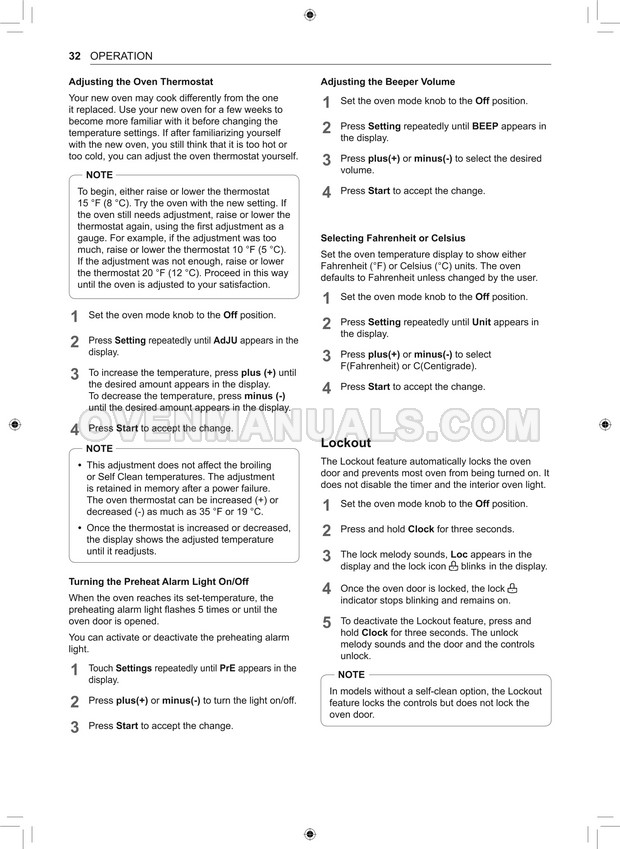 32 OPERATION

Adjusting the Oven Thermostat

Your new oven may cook differently from the one it replaced. Use your new oven for a few weeks to become more familiar with it before changing the temperature settings. If after familiarizing yourself with the new oven, you still think that it is too hot or too cold, you can adjust the oven thermostat yourself.

NOTE

To begin, either raise or lower the thermostat 15 °F (8 °C). Try the oven with the new setting. If the oven still needs adjustment, raise or lower the thermostat again, using the first adjustment as a gauge. For example, if the adjustment was too much, raise or lower the thermostat 10 °F (5 °C). If the adjustment was not enough, raise or lower the thermostat 20 °F (12 °C). Proceed in this way until the oven is adjusted to your satisfaction.

1 Set the oven mode knob to the Off position.

2 Press Setting repeatedly until AdJU appears in the display.

3 To increase the temperature, press plus (+) until the desired amount appears in the display. To decrease the temperature, press minus (-) until the desired amount appears in the display.

4 Press Start to accept the change.

NOTE

• This adjustment does not affect the broiling or Self Clean temperatures. The adjustment is retained in memory after a power failure. The oven thermostat can be increased (+) or decreased (-) as much as 35 °F or 19 °C.

• Once the thermostat is increased or decreased, the display shows the adjusted temperature until it readjusts.

Turning the Preheat Alarm Light On/Off

When the oven reaches its set-temperature, the preheating alarm light flashes 5 times or until the oven door is opened.

You can activate or deactivate the preheating alarm light.

1 Touch Settings repeatedly until PrE appears in the display.

2 Press plus(+) or minus(-) to turn the light on/off.

3 Press Start to accept the change.

Adjusting the Beeper Volume

1 Set the oven mode knob to the Off position.

2 Press Setting repeatedly until BEEP appears in the display.

3 Press plus(+) or minus(-) to select the desired volume.

4 Press Start to accept the change.

Selecting Fahrenheit or Celsius

Set the oven temperature display to show either Fahrenheit (°F) or Celsius (°C) units. The oven defaults to Fahrenheit unless changed by the user.

1 Set the oven mode knob to the Off position.

2 Press Setting repeatedly until Unit appears in the display.

3 Press plus(+) or minus(-) to select F(Fahrenheit) or C(Centigrade).

4 Press Start to accept the change.

OVENMANUALS.COM

Lockout

The Lockout feature automatically locks the oven door and prevents most oven from being turned on. It does not disable the timer and the interior oven light.

1 Set the oven mode knob to the Off position.

2 Press and hold Clock for three seconds.

3 The lock melody sounds, Loc appears in the display and the lock icon blinks in the display.

4 Once the oven door is locked, the lock indicator stops blinking and remains on.

5 To deactivate the Lockout feature, press and hold Clock for three seconds. The unlock melody sounds and the door and the controls unlock.

NOTE

In models without a self-clean option, the Lockout feature locks the controls but does not lock the oven door.